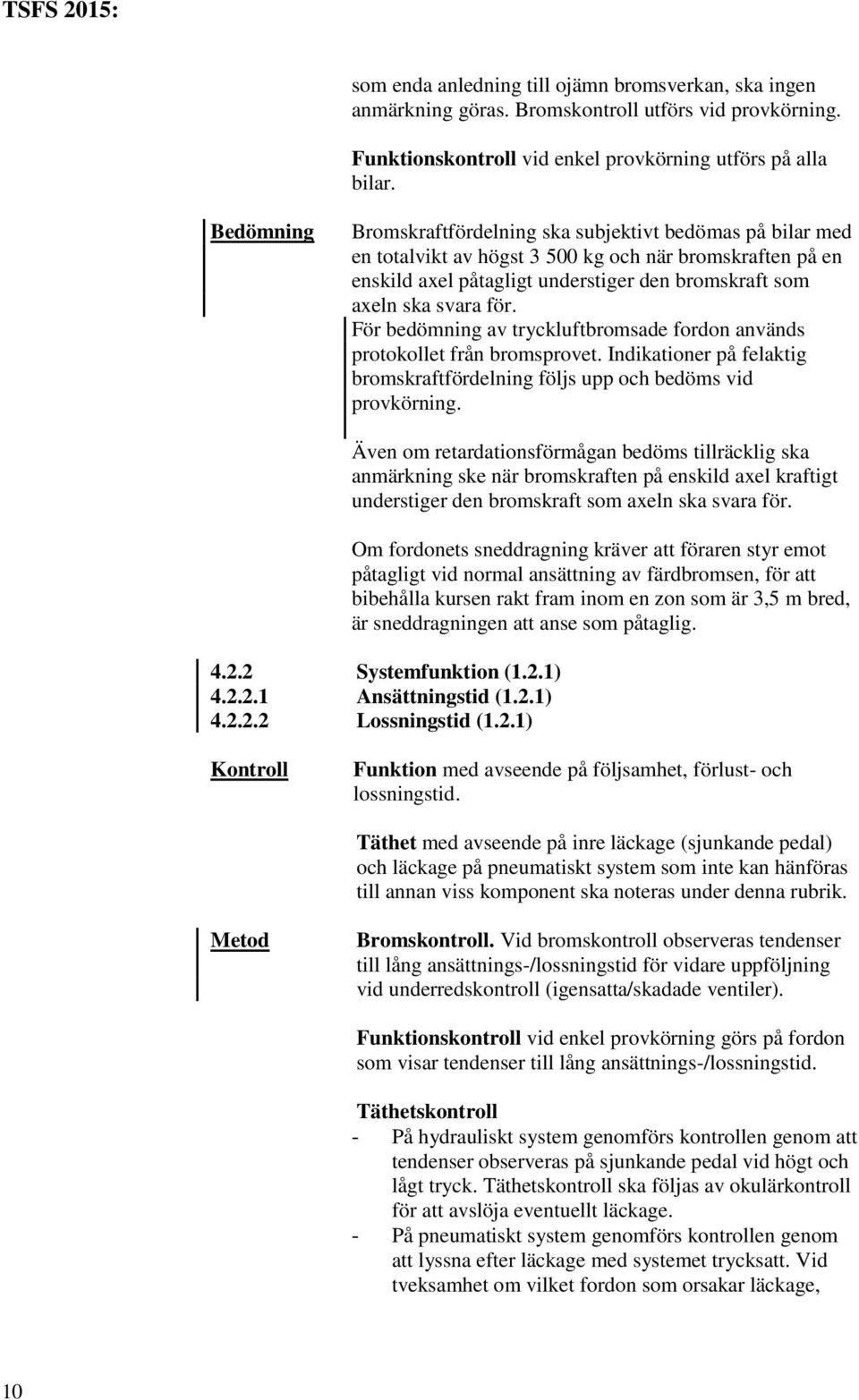 TSFS 2015:

som enda anledning till ojämn bromsverkan, ska ingen anmärkning göras. Bromskontroll utförs vid provkörning.

Funktionskontroll vid enkel provkörning utförs på alla bilar.

Bedömning

Bromskraftfördelning ska subjektivt bedömas på bilar med en totalvikt av högst 3 500 kg och när bromskraften på en enskild axel påtagligt understiger den bromskraft som axeln ska svara för.
För bedömning av tryckluftbromsade fordon används protokollet från bromsprovet. Indikationer på felaktig bromskraftfördelning följs upp och bedöms vid provkörning.

Även om retardationsförmågan bedöms tillräcklig ska anmärkning ske när bromskraften på enskild axel kraftigt understiger den bromskraft som axeln ska svara för.

Om fordonets sneddragning kräver att föraren styr emot påtagligt vid normal ansättning av färdbromsen, för att bibehålla kursen rakt fram inom en zon som är 3,5 m bred, är sneddragningen att anse som påtaglig.

4.2.2 Systemfunktion (1.2.1)
4.2.2.1 Ansättningstid (1.2.1)
4.2.2.2 Lossningstid (1.2.1)

Kontroll

Funktion med avseende på följsamhet, förlust- och lossningstid.

Täthet med avseende på inre läckage (sjunkande pedal) och läckage på pneumatiskt system som inte kan hänföras till annan viss komponent ska noteras under denna rubrik.

Metod

Bromskontroll. Vid bromskontroll observeras tendenser till lång ansättnings-/lossningstid för vidare uppföljning vid underredskontroll (igensatta/skadade ventiler).

Funktionskontroll vid enkel provkörning görs på fordon som visar tendenser till lång ansättnings-/lossningstid.

Täthetskontroll
- På hydrauliskt system genomförs kontrollen genom att tendenser observeras på sjunkande pedal vid högt och lågt tryck. Täthetskontroll ska följas av okulärkontroll för att avslöja eventuellt läckage.
- På pneumatiskt system genomförs kontrollen genom att lyssna efter läckage med systemet trycksatt. Vid tveksamhet om vilket fordon som orsakar läckage,

10